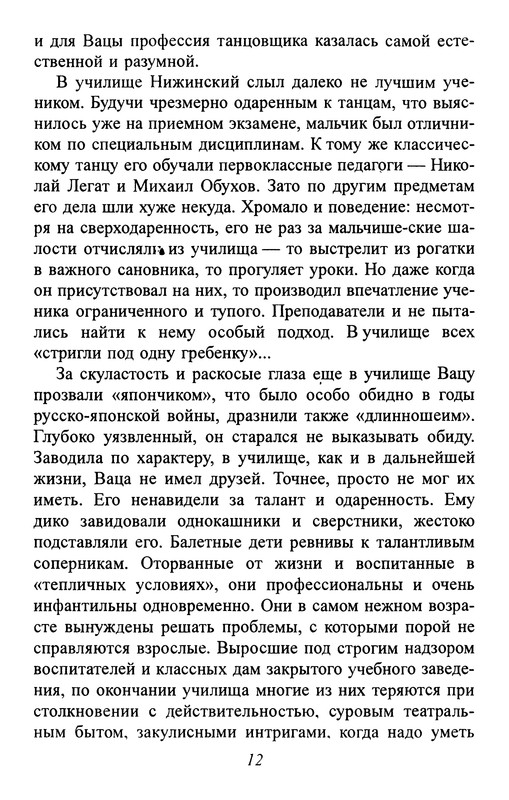 и для Вацы профессия танцовщика казалась самой естественной и разумной.

В училище Нижинский слыл далеко не лучшим учеником. Будучи чрезмерно одаренным к танцам, что выяснилось уже на приемном экзамене, мальчик был отличником по специальным дисциплинам. К тому же классическому танцу его обучали первоклассные педагоги — Николай Легат и Михаил Обухов. Зато по другим предметам его дела шли хуже некуда. Хромало и поведение: несмотря на сверходаренность, его не раз за мальчише-ские шалости отчисляли из училища — то выстрелит из рогатки в важного сановника, то прогуляет уроки. Но даже когда он присутствовал на них, то производил впечатление ученика ограниченного и тупого. Преподаватели и не пытались найти к нему особый подход. В училище всех «стригли под одну гребенку»...

За скуластость и раскосые глаза еще в училище Вацу прозвали «япончиком», что было особо обидно в годы русско-японской войны, дразнили также «длинношеим». Глубоко уязвленный, он старался не выказывать обиду. Заводила по характеру, в училище, как и в дальнейшей жизни, Ваца не имел друзей. Точнее, просто не мог их иметь. Его ненавидели за талант и одаренность. Ему дико завидовали однокашники и сверстники, жестоко подставляли его. Балетные дети ревнивы к талантливым соперникам. Оторванные от жизни и воспитанные в «тепличных условиях», они профессиональны и очень инфантильны одновременно. Они в самом нежном возрасте вынуждены решать проблемы, с которыми порой не справляются взрослые. Выросшие под строгим надзором воспитателей и классных дам закрытого учебного заведения, по окончании училища многие из них теряются при столкновении с действительностью, суровым театральным бытом, закулисными интригами, когда надо уметь

12